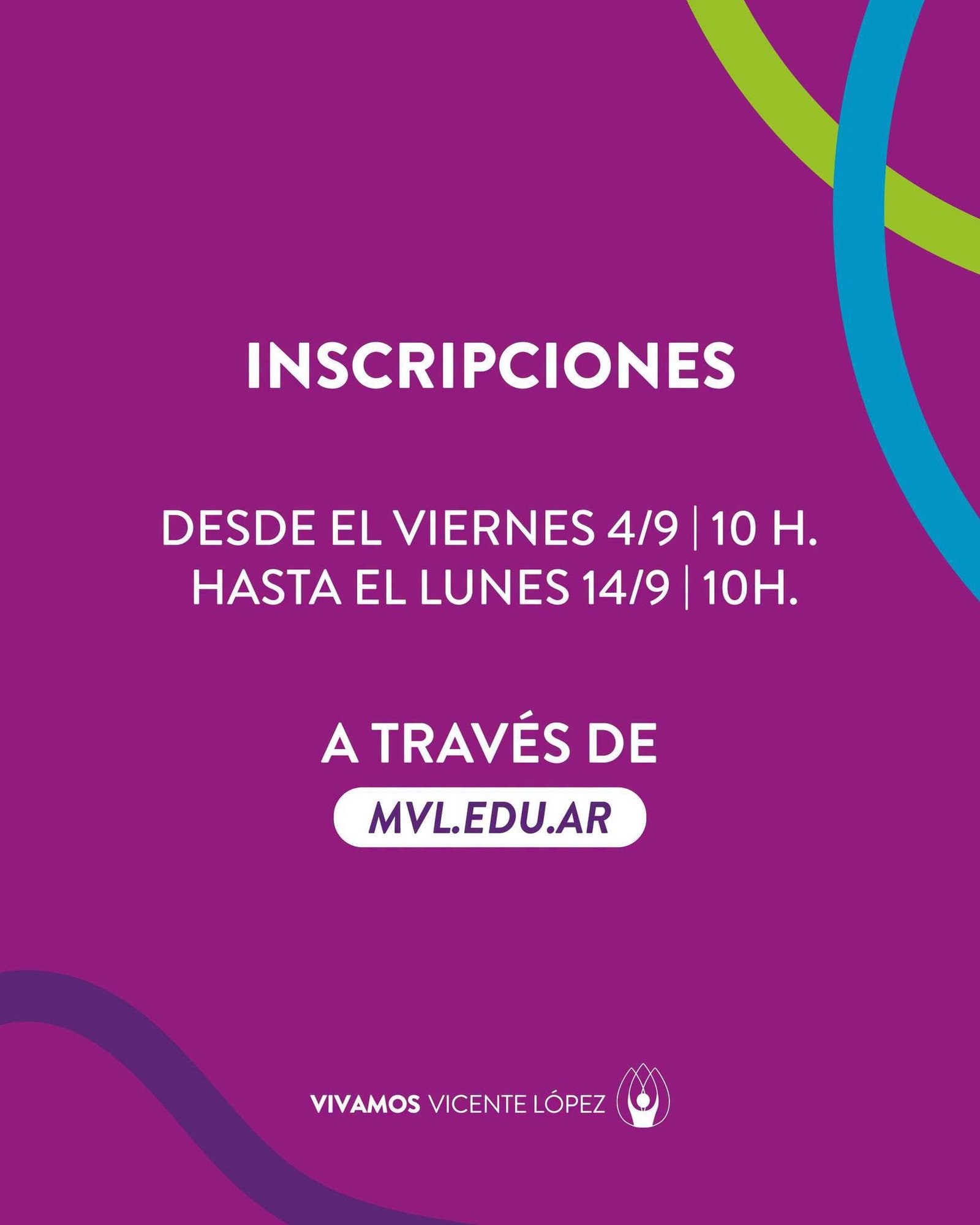 INSCRIPCIONES

DESDE EL VIERNES 4/9 | 10 H.
HASTA EL LUNES 14/9 | 10H.

A TRAVÉS DE

MVL.EDU.AR

VIVAMOS VICENTE LÓPEZ